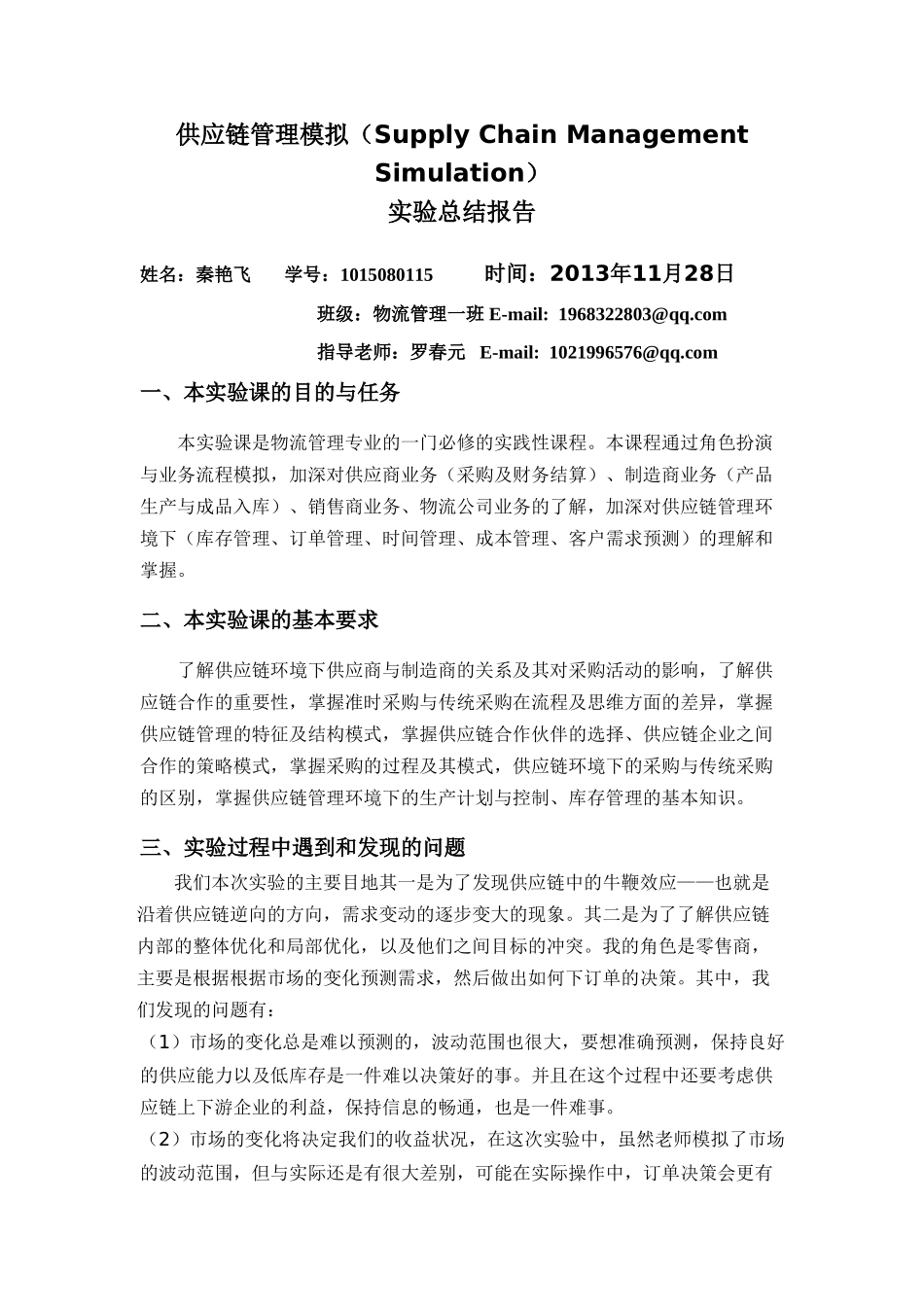 供应链管理模拟（Supply Chain Management Simulation）
实验总结报告

姓名：秦艳飞　　学号：1015080115　　时间：2013年11月28日
班级：物流管理一班 E-mail: 1968322803@qq.com
指导老师：罗春元　E-mail: 1021996576@qq.com

一、本实验课的目的与任务

本实验课是物流管理专业的一门必修的实践性课程。本课程通过角色扮演与业务流程模拟，加深对供应商业务（采购及财务结算）、制造商业务（产品生产与成品入库）、销售商业务、物流公司业务的了解，加深对供应链管理环境下（库存管理、订单管理、时间管理、成本管理、客户需求预测）的理解和掌握。

二、本实验课的基本要求

了解供应链环境下供应商与制造商的关系及其对采购活动的影响，了解供应链合作的重要性，掌握准时采购与传统采购在流程及思维方面的差异，掌握供应链管理的特征及结构模式，掌握供应链合作伙伴的选择、供应链企业之间合作的策略模式，掌握采购的过程及其模式，供应链环境下的采购与传统采购的区别，掌握供应链管理环境下的生产计划与控制、库存管理的基本知识。

三、实验过程中遇到和发现的问题

我们本次实验的主要目地其一是为了发现供应链中的牛鞭效应——也就是沿着供应链逆向的方向，需求变动的逐步变大的现象。其二是为了了解供应链内部的整体优化和局部优化，以及他们之间目标的冲突。我的角色是零售商，主要是根据根据市场的变化预测需求，然后做出如何下订单的决策。其中，我们发现的问题有：
（1）市场的变化总是难以预测的，波动范围也很大，要想准确预测，保持良好的供应能力以及低库存是一件难以决策好的事。并且在这个过程中还要考虑供应链上下游企业的利益，保持信息的畅通，也是一件难事。
（2）市场的变化将决定我们的收益状况，在这次实验中，虽然老师模拟了市场的波动范围，但与实际还是有很大差别，可能在实际操作中，订单决策会更有